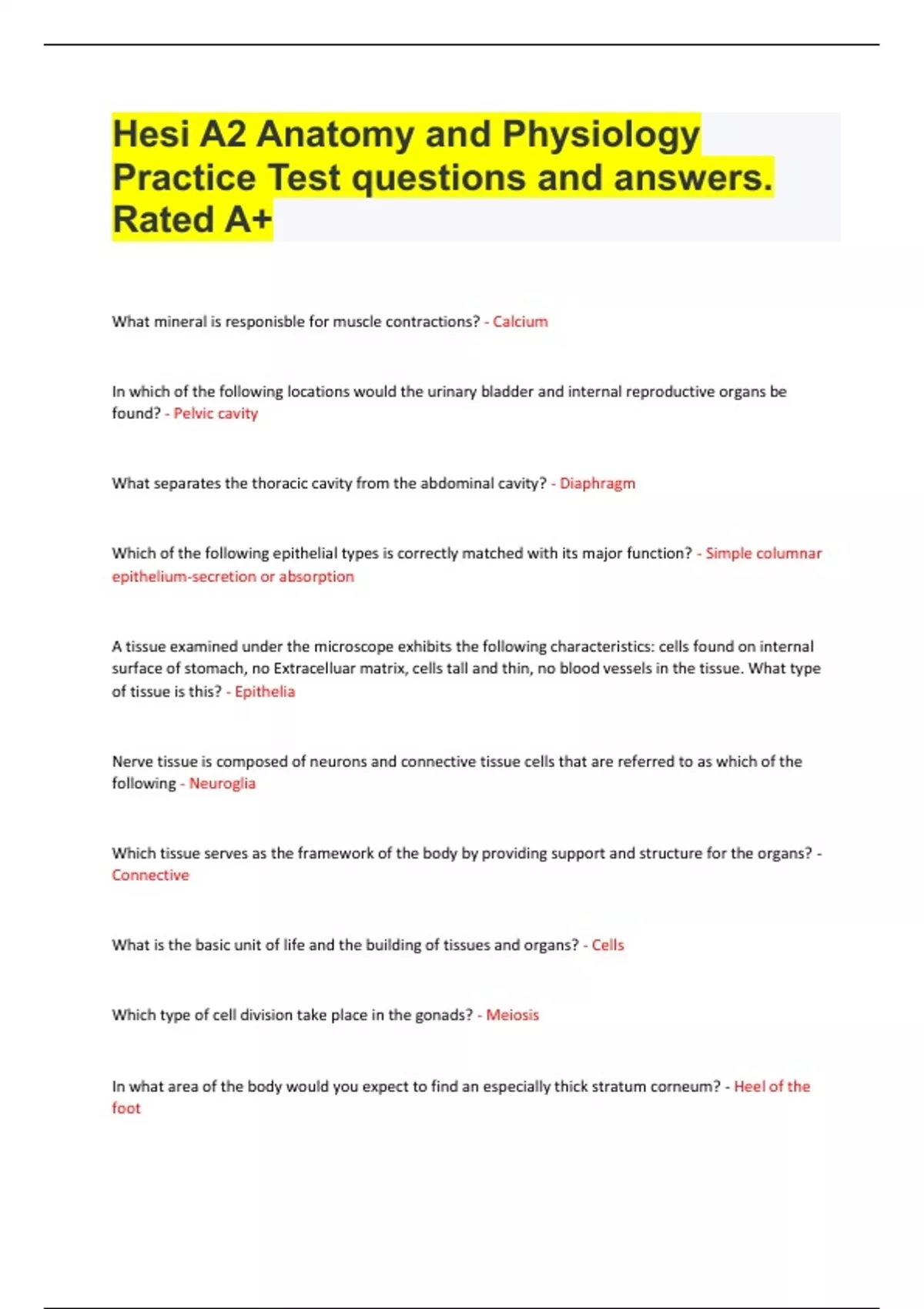 Hesi A2 Anatomy and Physiology Practice Test questions and answers. Rated A+

What mineral is responisble for muscle contractions? - Calcium

In which of the following locations would the urinary bladder and internal reproductive organs be found? - Pelvic cavity

What separates the thoracic cavity from the abdominal cavity? - Diaphragm

Which of the following epithelial types is correctly matched with its major function? - Simple columnar epithelium-secretion or absorption

A tissue examined under the microscope exhibits the following characteristics: cells found on internal surface of stomach, no Extracelluar matrix, cells tall and thin, no blood vessels in the tissue. What type of tissue is this? - Epithelia

Nerve tissue is composed of neurons and connective tissue cells that are referred to as which of the following - Neuroglia

Which tissue serves as the framework of the body by providing support and structure for the organs? - Connective

What is the basic unit of life and the building of tissues and organs? - Cells

Which type of cell division take place in the gonads? - Meiosis

In what area of the body would you expect to find an especially thick stratum corneum? - Heel of the foot